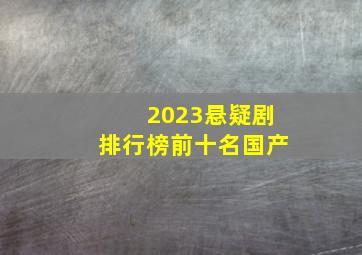 2023悬疑剧
排行榜前十名国产